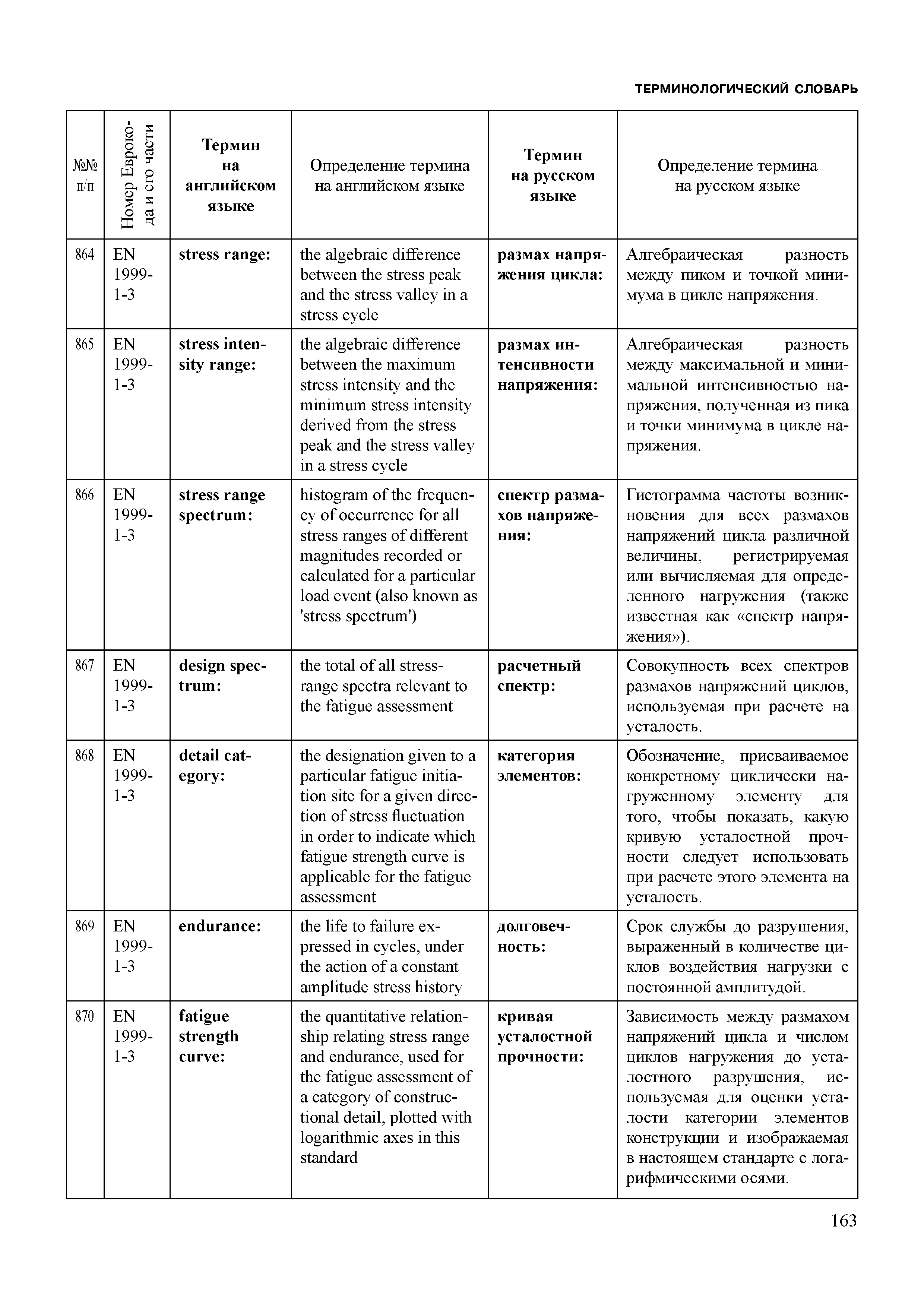 ТЕРМИНОЛОГИЧЕСКИЙ СЛОВАРЬ

| №№ п/п | Номер Еврокода и его части | Термин на английском языке | Определение термина на английском языке | Термин на русском языке | Определение термина на русском языке |
|---|---|---|---|---|---|
| 864 | EN 1999-1-3 | stress range: | the algebraic difference between the stress peak and the stress valley in a stress cycle | размах напряжения цикла: | Алгебраическая разность между пиком и точкой минимума в цикле напряжения. |
| 865 | EN 1999-1-3 | stress intensity range: | the algebraic difference between the maximum stress intensity and the minimum stress intensity derived from the stress peak and the stress valley in a stress cycle | размах интенсивности напряжения: | Алгебраическая разность между максимальной и минимальной интенсивностью напряжения, полученная из пика и точки минимума в цикле напряжения. |
| 866 | EN 1999-1-3 | stress range spectrum: | histogram of the frequency of occurrence for all stress ranges of different magnitudes recorded or calculated for a particular load event (also known as 'stress spectrum') | спектр размахов напряжения: | Гистограмма частоты возникновения для всех размахов напряжений цикла различной величины, регистрируемая или вычисляемая для определенного нагружения (также известная как «спектр напряжения»). |
| 867 | EN 1999-1-3 | design spectrum: | the total of all stress-range spectra relevant to the fatigue assessment | расчетный спектр: | Совокупность всех спектров размахов напряжений циклов, используемая при расчете на усталость. |
| 868 | EN 1999-1-3 | detail category: | the designation given to a particular fatigue initiation site for a given direction of stress fluctuation in order to indicate which fatigue strength curve is applicable for the fatigue assessment | категория элементов: | Обозначение, присваиваемое конкретному циклически нагруженному элементу для того, чтобы показать, какую кривую усталостной прочности следует использовать при расчете этого элемента на усталость. |
| 869 | EN 1999-1-3 | endurance: | the life to failure expressed in cycles, under the action of a constant amplitude stress history | долговечность: | Срок службы до разрушения, выраженный в количестве циклов воздействия нагрузки с постоянной амплитудой. |
| 870 | EN 1999-1-3 | fatigue strength curve: | the quantitative relationship relating stress range and endurance, used for the fatigue assessment of a category of constructional detail, plotted with logarithmic axes in this standard | кривая усталостной прочности: | Зависимость между размахом напряжений цикла и числом циклов нагружения до усталостного разрушения, используемая для оценки усталости категории элементов конструкции и изображаемая в настоящем стандарте с логарифмическими осями. |

163